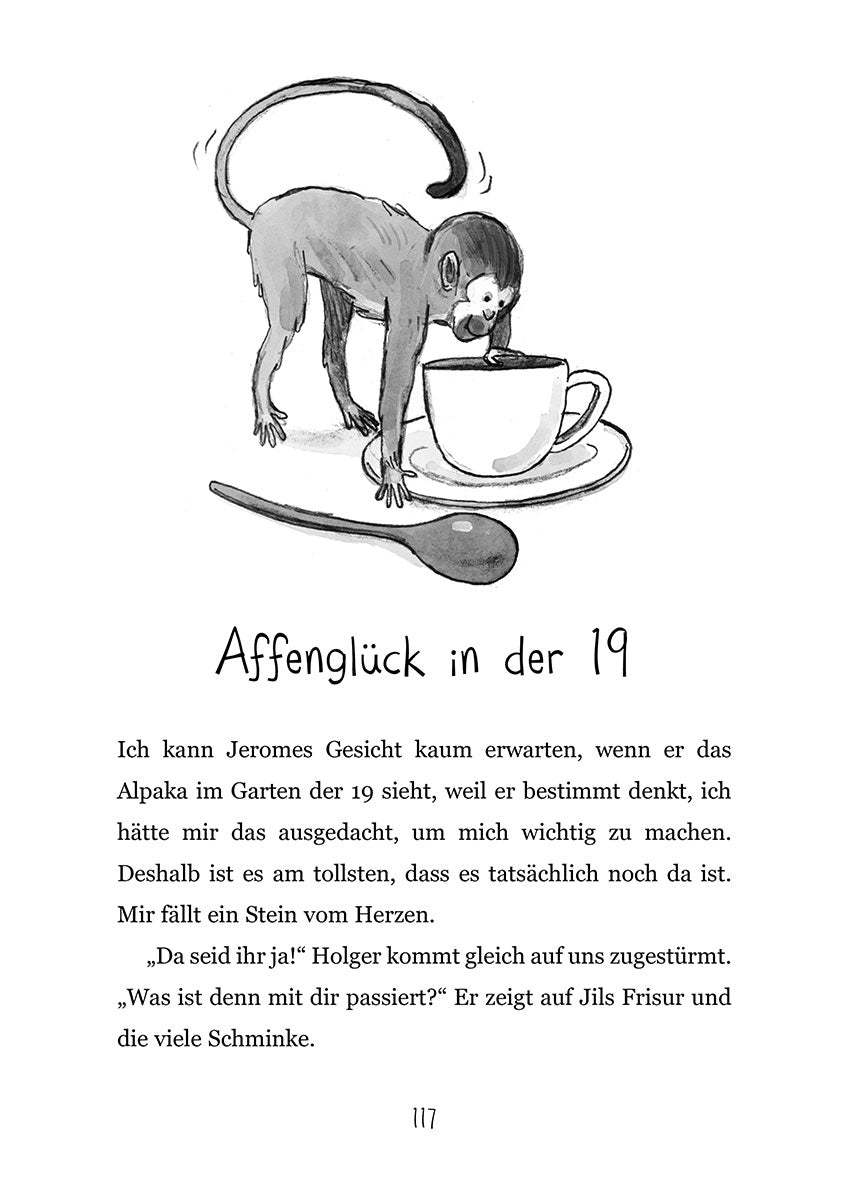 Affenglück in der 19

Ich kann Jeromes Gesicht kaum erwarten, wenn er das Alpaka im Garten der 19 sieht, weil er bestimmt denkt, ich hätte mir das ausgedacht, um mich wichtig zu machen. Deshalb ist es am tollsten, dass es tatsächlich noch da ist. Mir fällt ein Stein vom Herzen.

„Da seid ihr ja!“ Holger kommt gleich auf uns zugestürmt. „Was ist denn mit dir passiert?“ Er zeigt auf Jils Frisur und die viele Schminke.

117